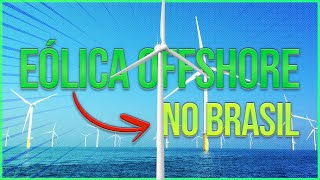 EÓLICA OFFSHORE
NO BRASIL